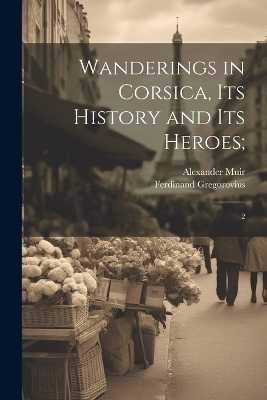 Wanderings in Corsica, Its History and Its Heroes;

Alexander Muir
Ferdinand Gregorovius

2